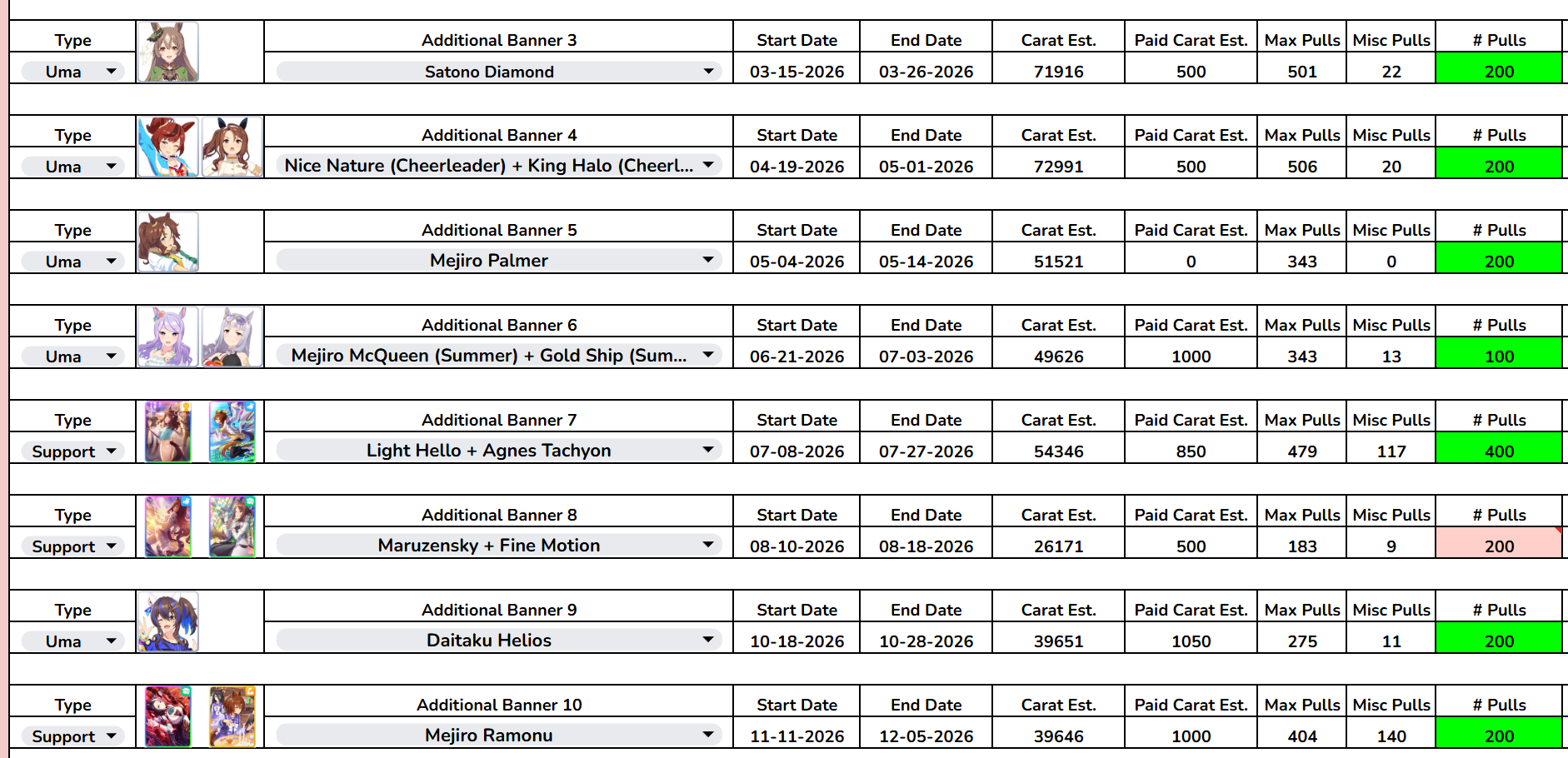 | Type | Additional Banner 3 | Start Date | End Date | Carat Est. | Paid Carat Est. | Max Pulls | Misc Pulls | # Pulls |
|---|---|---|---|---|---|---|---|---|
| Uma | Satono Diamond | 03-15-2026 | 03-26-2026 | 71916 | 500 | 501 | 22 | 200 |

| Type | Additional Banner 4 | Start Date | End Date | Carat Est. | Paid Carat Est. | Max Pulls | Misc Pulls | # Pulls |
|---|---|---|---|---|---|---|---|---|
| Uma | Nice Nature (Cheerleader) + King Halo (Cheerl... | 04-19-2026 | 05-01-2026 | 72991 | 500 | 506 | 20 | 200 |

| Type | Additional Banner 5 | Start Date | End Date | Carat Est. | Paid Carat Est. | Max Pulls | Misc Pulls | # Pulls |
|---|---|---|---|---|---|---|---|---|
| Uma | Mejiro Palmer | 05-04-2026 | 05-14-2026 | 51521 | 0 | 343 | 0 | 200 |

| Type | Additional Banner 6 | Start Date | End Date | Carat Est. | Paid Carat Est. | Max Pulls | Misc Pulls | # Pulls |
|---|---|---|---|---|---|---|---|---|
| Uma | Mejiro McQueen (Summer) + Gold Ship (Sum... | 06-21-2026 | 07-03-2026 | 49626 | 1000 | 343 | 13 | 100 |

| Type | Additional Banner 7 | Start Date | End Date | Carat Est. | Paid Carat Est. | Max Pulls | Misc Pulls | # Pulls |
|---|---|---|---|---|---|---|---|---|
| Support | Light Hello + Agnes Tachyon | 07-08-2026 | 07-27-2026 | 54346 | 850 | 479 | 117 | 400 |

| Type | Additional Banner 8 | Start Date | End Date | Carat Est. | Paid Carat Est. | Max Pulls | Misc Pulls | # Pulls |
|---|---|---|---|---|---|---|---|---|
| Support | Maruzensky + Fine Motion | 08-10-2026 | 08-18-2026 | 26171 | 500 | 183 | 9 | 200 |

| Type | Additional Banner 9 | Start Date | End Date | Carat Est. | Paid Carat Est. | Max Pulls | Misc Pulls | # Pulls |
|---|---|---|---|---|---|---|---|---|
| Uma | Daitaku Helios | 10-18-2026 | 10-28-2026 | 39651 | 1050 | 275 | 11 | 200 |

| Type | Additional Banner 10 | Start Date | End Date | Carat Est. | Paid Carat Est. | Max Pulls | Misc Pulls | # Pulls |
|---|---|---|---|---|---|---|---|---|
| Support | Mejiro Ramonu | 11-11-2026 | 12-05-2026 | 39646 | 1000 | 404 | 140 | 200 |